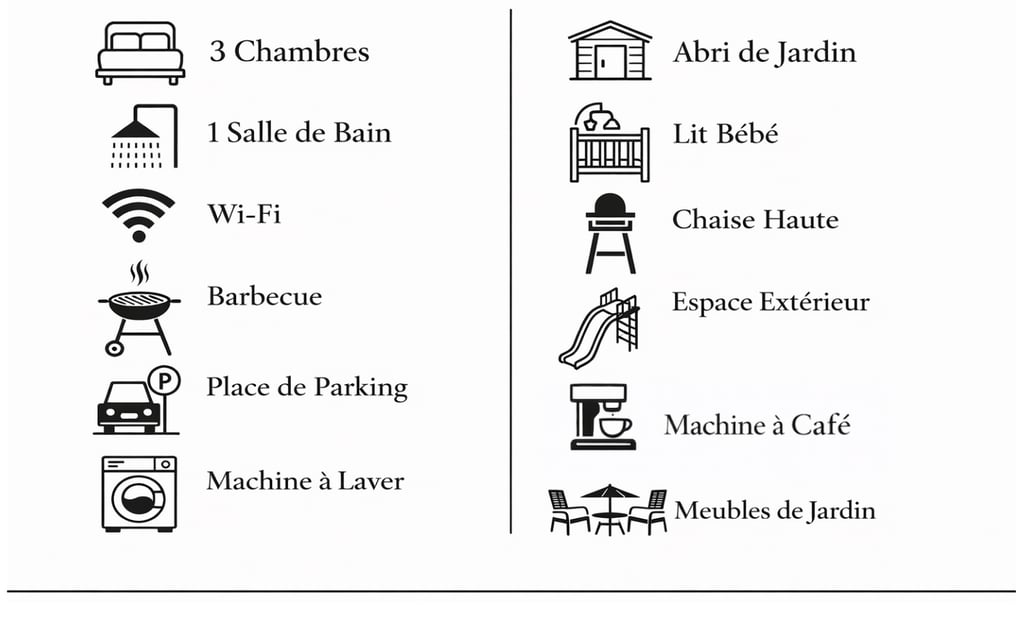 3 Chambres

1 Salle de Bain

Wi-Fi

Barbecue

P

Place de Parking

Machine à Laver

Abri de Jardin

Lit Bébé

Chaise Haute

Espace Extérieur

Machine à Café

Meubles de Jardin